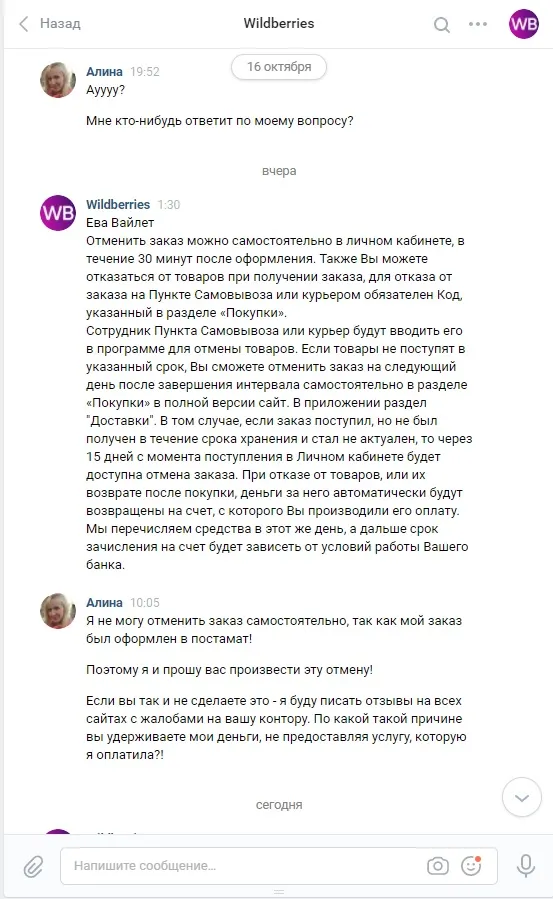 Назад

Wildberries

WB

16 октября

Алина 19:52
Ауууу?

Мне кто-нибудь ответит по моему вопросу?

вчера

WB

Wildberries 1:30
Ева Вайлет
Отменить заказ можно самостоятельно в личном кабинете, в течение 30 минут после оформления. Также Вы можете отказаться от товаров при получении заказа, для отказа от заказа на Пункте Самовывоза или курьером обязателен Код, указанный в разделе «Покупки».
Сотрудник Пункта Самовывоза или курьер будут вводить его в программе для отмены товаров. Если товары не поступят в указанный срок, Вы сможете отменить заказ на следующий день после завершения интервала самостоятельно в разделе «Покупки» в полной версии сайт. В приложении раздел "Доставки". В том случае, если заказ поступил, но не был получен в течение срока хранения и стал не актуален, то через 15 дней с момента поступления в Личном кабинете будет доступна отмена заказа. При отказе от товаров, или их возврате после покупки, деньги за него автоматически будут возвращены на счет, с которого Вы производили его оплату. Мы перечисляем средства в этот же день, а дальше срок зачисления на счет будет зависеть от условий работы Вашего банка.

Алина 10:05
Я не могу отменить заказ самостоятельно, так как мой заказ был оформлен в постамат!

Поэтому я и прошу вас произвести эту отмену!

Если вы так и не сделаете это - я буду писать отзывы на всех сайтах с жалобами на вашу контору. По какой такой причине вы удерживаете мои деньги, не предоставляя услугу, которую я оплатила?!

сегодня

Напишите сообщение...